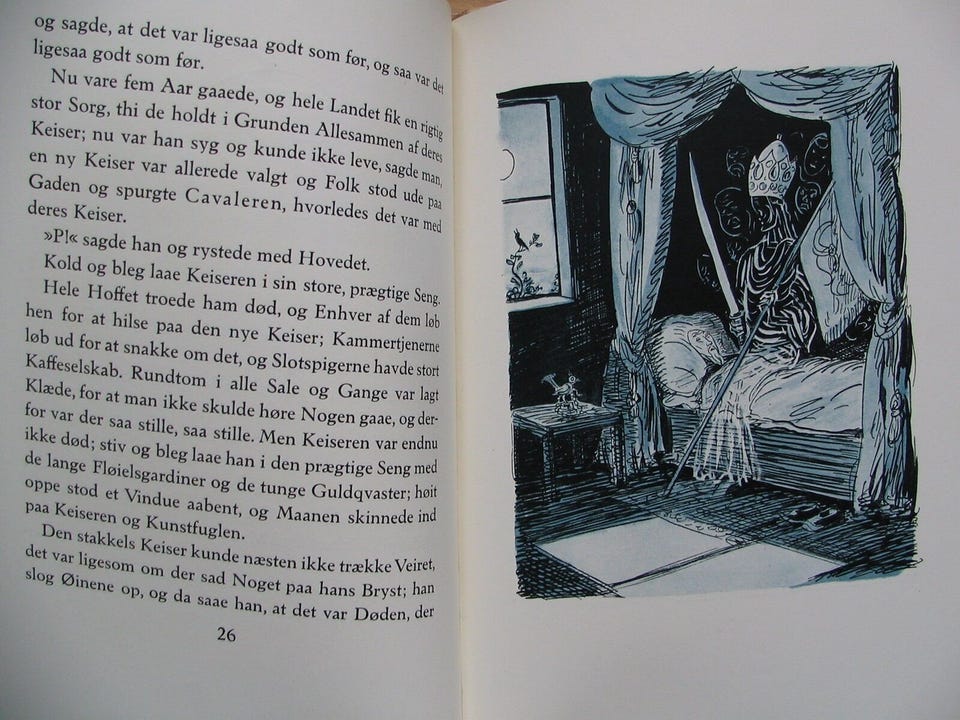 og sagde, at det var ligesaa godt som før, og saa var det ligesaa godt som før.

Nu vare fem Aar gaaede, og hele Landet fik en rigtig stor Sorg, thi de holdt i Grunden Allesammen af deres Keiser; nu var han syg og kunde ikke leve, sagde man, en ny Keiser var allerede valgt og Folk stod ude paa Gaden og spurgte Cavaleren, hvorledes det var med deres Keiser.

»P!« sagde han og rystede med Hovedet.

Kold og bleg laae Keiseren i sin store, prægtige Seng. Hele Hoffet troede ham død, og Enhver af dem løb hen for at hilse paa den nye Keiser; Kammertjenerne løb ud for at snakke om det, og Slotspigerne havde stort Kaffeselskab. Rundtom i alle Sale og Gange var lagt Klæde, for at man ikke skulde høre Nogen gaae, og derfor var der saa stille, saa stille. Men Keiseren var endnu ikke død; stiv og bleg laae han i den prægtige Seng med de lange Fløielsgardiner og de tunge Guldqvaster; høit oppe stod et Vindue aabent, og Maanen skinnede ind paa Keiseren og Kunstfuglen.

Den stakkels Keiser kunde næsten ikke trække Veiret, det var ligesom om der sad Noget paa hans Bryst; han slog Øinene op, og da saae han, at det var Døden, der

26